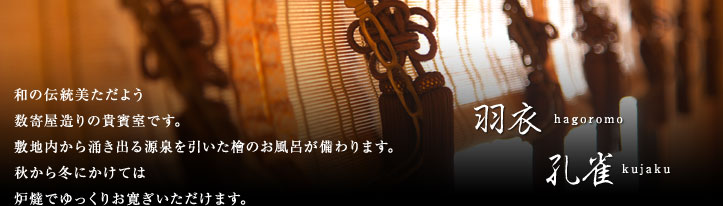 和の伝統美ただよう
数寄屋造りの貴賓室です。
敷地内から涌き出る源泉を引いた檜のお風呂が備わります。
秋から冬にかけては
炉燵でゆっくりお寛ぎいただけます。

羽衣 hagoromo

孔雀 kujaku